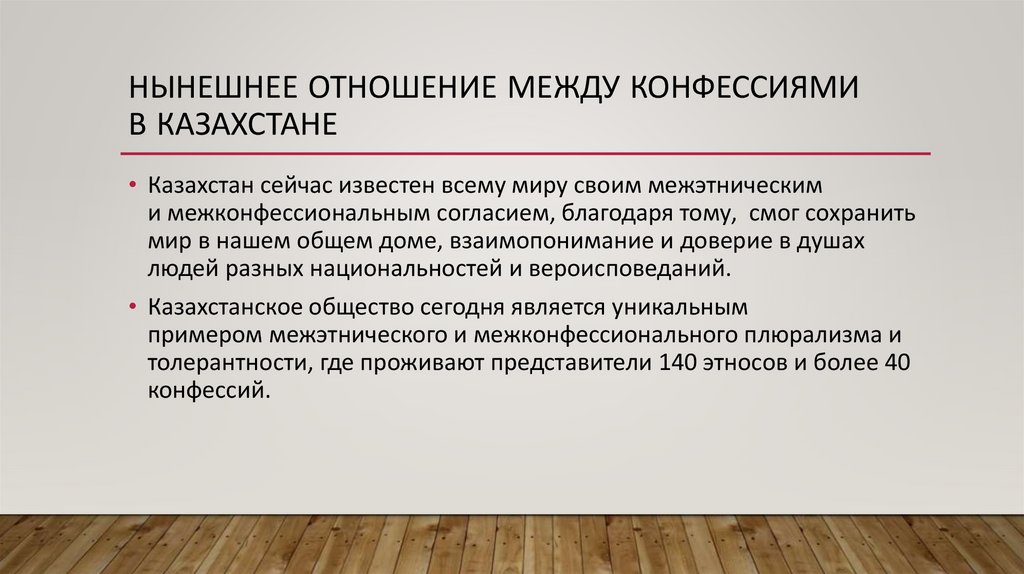 НЫНЕШНЕЕ ОТНОШЕНИЕ МЕЖДУ КОНФЕССИЯМИ В КАЗАХСТАНЕ

• Казахстан сейчас известен всему миру своим межэтническим и межконфессиональным согласием, благодаря тому, смог сохранить мир в нашем общем доме, взаимопонимание и доверие в душах людей разных национальностей и вероисповеданий.

• Казахстанское общество сегодня является уникальным примером межэтнического и межконфессионального плюрализма и толерантности, где проживают представители 140 этносов и более 40 конфессий.